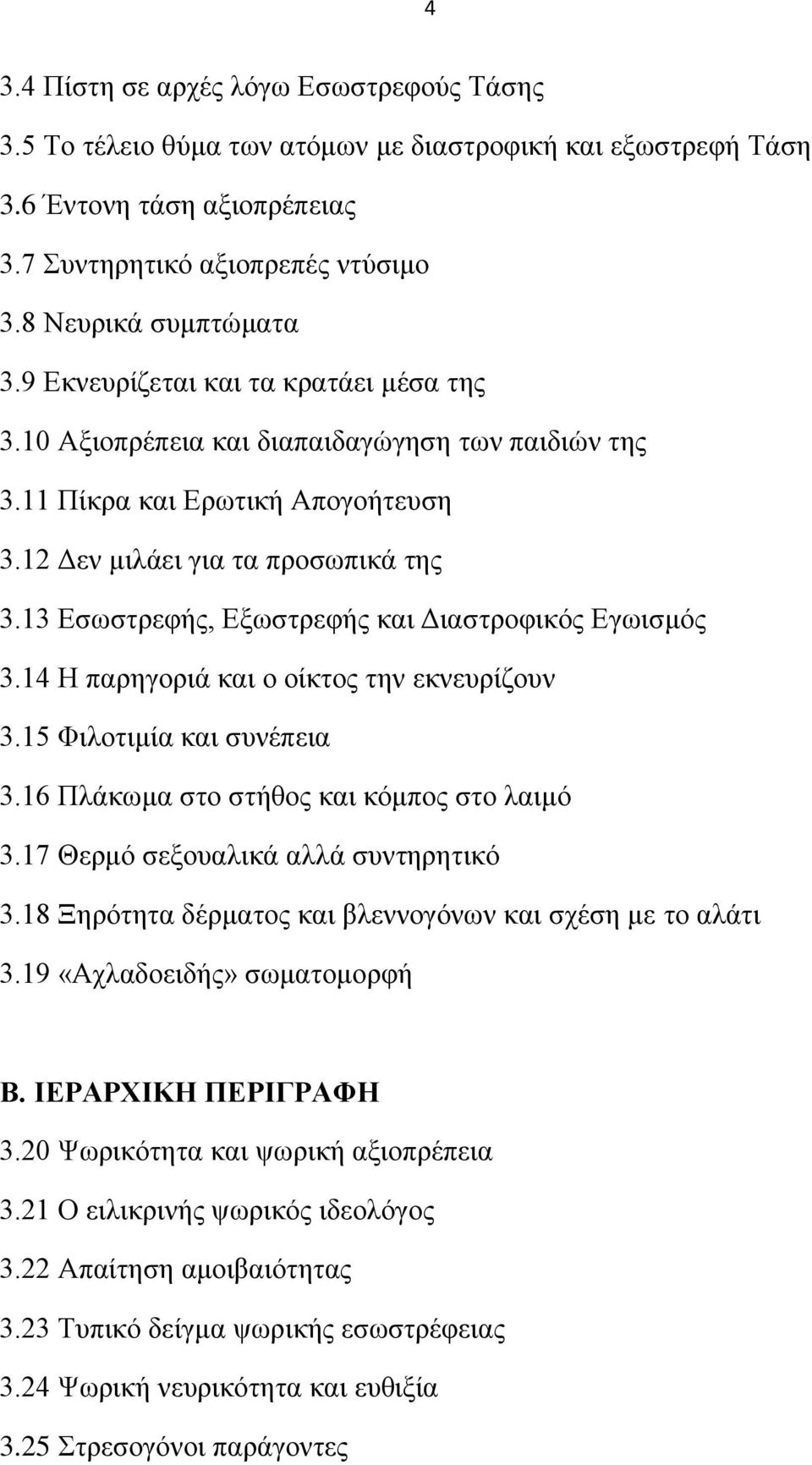 4

3.4 Πίστη σε αρχές λόγω Εσωστρεφούς Τάσης

3.5 Το τέλειο θύμα των ατόμων με διαστροφική και εξωστρεφή Τάση

3.6 Έντονη τάση αξιοπρέπειας

3.7 Συντηρητικό αξιοπρεπές ντύσιμο

3.8 Νευρικά συμπτώματα

3.9 Εκνευρίζεται και τα κρατάει μέσα της

3.10 Αξιοπρέπεια και διαπαιδαγώγηση των παιδιών της

3.11 Πίκρα και Ερωτική Απογοήτευση

3.12 Δεν μιλάει για τα προσωπικά της

3.13 Εσωστρεφής, Εξωστρεφής και Διαστροφικός Εγωισμός

3.14 Η παρηγοριά και ο οίκτος την εκνευρίζουν

3.15 Φιλοτιμία και συνέπεια

3.16 Πλάκωμα στο στήθος και κόμπος στο λαιμό

3.17 Θερμό σεξουαλικά αλλά συντηρητικό

3.18 Ξηρότητα δέρματος και βλεννογόνων και σχέση με το αλάτι

3.19 «Αχλαδοειδής» σωματομορφή

Β. ΙΕΡΑΡΧΙΚΗ ΠΕΡΙΓΡΑΦΗ

3.20 Ψωρικότητα και ψωρική αξιοπρέπεια

3.21 Ο ειλικρινής ψωρικός ιδεολόγος

3.22 Απαίτηση αμοιβαιότητας

3.23 Τυπικό δείγμα ψωρικής εσωστρέφειας

3.24 Ψωρική νευρικότητα και ευθιξία

3.25 Στρεσογόνοι παράγοντες